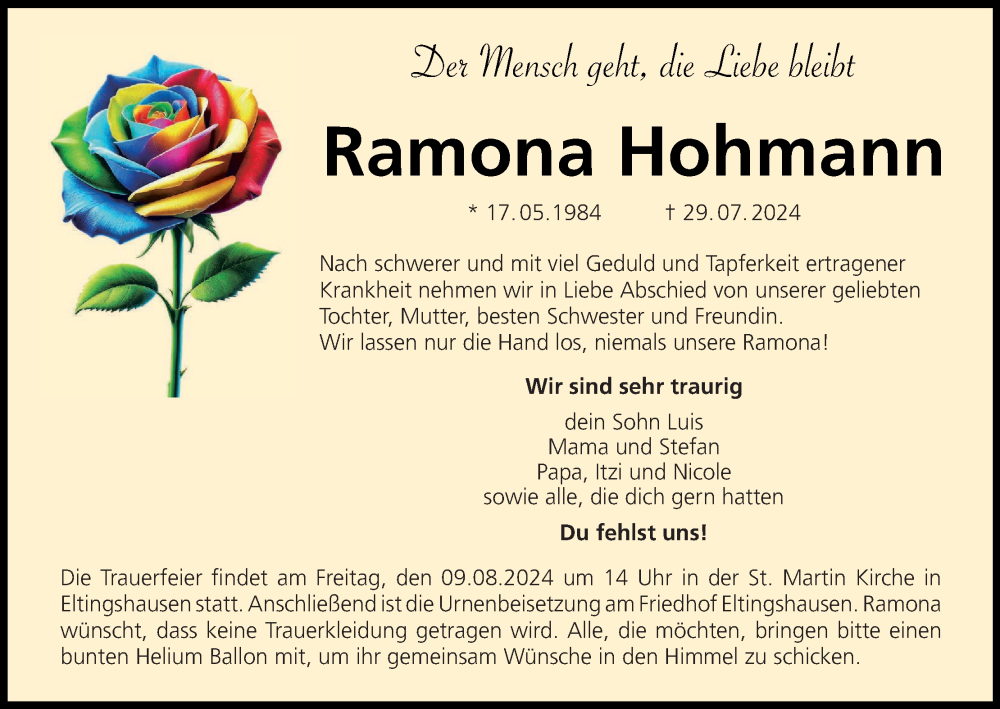 Der Mensch geht, die Liebe bleibt

Ramona Hohmann

* 17.05.1984 † 29.07.2024

Nach schwerer und mit viel Geduld und Tapferkeit ertragener Krankheit nehmen wir in Liebe Abschied von unserer geliebten Tochter, Mutter, besten Schwester und Freundin.
Wir lassen nur die Hand los, niemals unsere Ramona!

Wir sind sehr traurig

dein Sohn Luis
Mama und Stefan
Papa, Itzi und Nicole
sowie alle, die dich gern hatten

Du fehlst uns!

Die Trauerfeier findet am Freitag, den 09.08.2024 um 14 Uhr in der St. Martin Kirche in Eltingshausen statt. Anschließend ist die Urnenbeisetzung am Friedhof Eltingshausen. Ramona wünscht, dass keine Trauerkleidung getragen wird. Alle, die möchten, bringen bitte einen bunten Helium Ballon mit, um ihr gemeinsam Wünsche in den Himmel zu schicken.